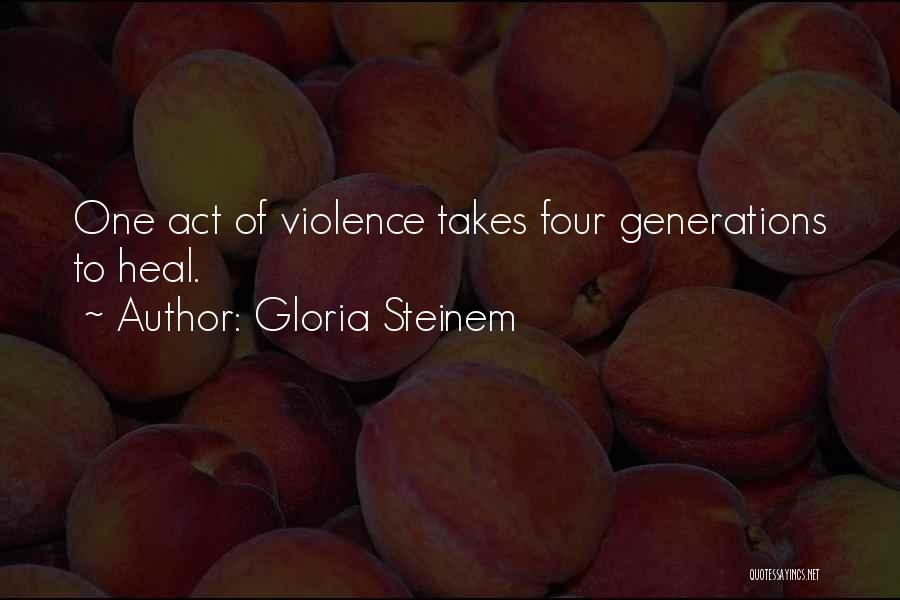 One act of violence takes four generations to heal.
~ Author: Gloria Steinem

QUOTESSAYINGS.NET